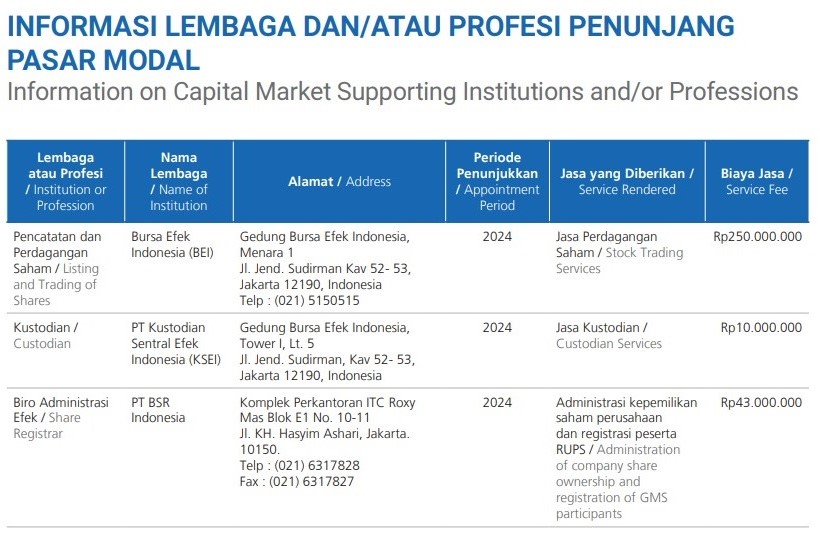 INFORMASI LEMBAGA DAN/ATAU PROFESI PENUNJANG PASAR MODAL
Information on Capital Market Supporting Institutions and/or Professions

| Lembaga atau Profesi / Institution or Profession | Nama Lembaga / Name of Institution | Alamat / Address | Periode Penunjukkan / Appointment Period | Jasa yang Diberikan / Service Rendered | Biaya Jasa / Service Fee |
|---|---|---|---|---|---|
| Pencatatan dan Perdagangan Saham / Listing and Trading of Shares | Bursa Efek Indonesia (BEI) | Gedung Bursa Efek Indonesia, Menara 1 Jl. Jend. Sudirman Kav 52- 53, Jakarta 12190, Indonesia Telp : (021) 5150515 | 2024 | Jasa Perdagangan Saham / Stock Trading Services | Rp250.000.000 |
| Kustodian / Custodian | PT Kustodian Sentral Efek Indonesia (KSEI) | Gedung Bursa Efek Indonesia, Tower I, Lt. 5 Jl. Jend. Sudirman, Kav 52- 53, Jakarta 12190, Indonesia | 2024 | Jasa Kustodian / Custodian Services | Rp10.000.000 |
| Biro Administrasi Efek / Share Registrar | PT BSR Indonesia | Komplek Perkantoran ITC Roxy Mas Blok E1 No. 10-11 Jl. KH. Hasyim Ashari, Jakarta. 10150. Telp : (021) 6317828 Fax : (021) 6317827 | 2024 | Administrasi kepemilikan saham perusahaan dan registrasi peserta RUPS / Administration of company share ownership and registration of GMS participants | Rp43.000.000 |